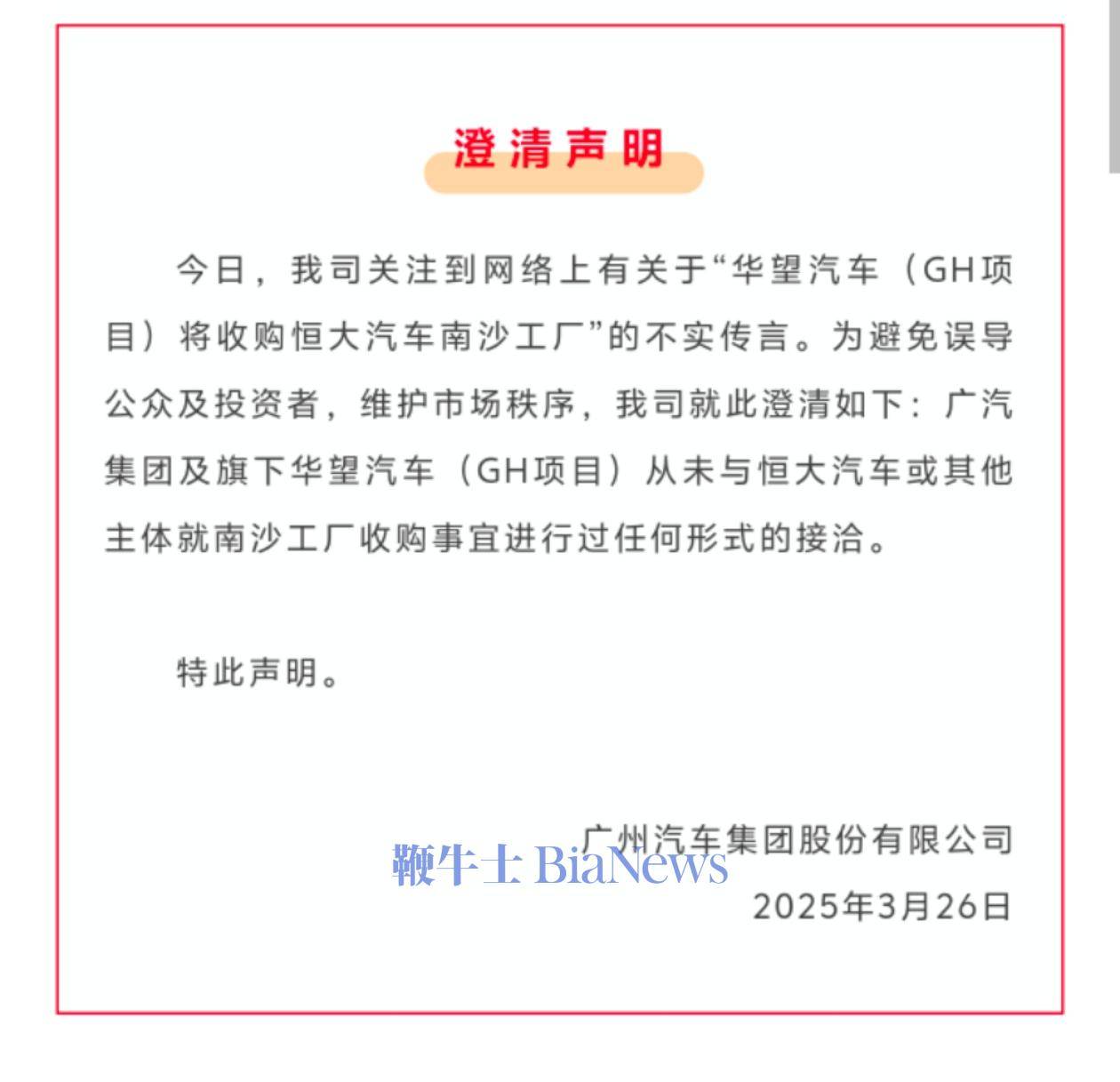 澄清声明

今日，我司关注到网络上有关于“华望汽车（GH项目）将收购恒大汽车南沙工厂”的不实传言。为避免误导公众及投资者，维护市场秩序，我司就此澄清如下：广汽集团及旗下华望汽车（GH项目）从未与恒大汽车或其他主体就南沙工厂收购事宜进行过任何形式的接洽。

特此声明。

广州汽车集团股份有限公司
鞭牛士 BiaNews
2025年3月26日